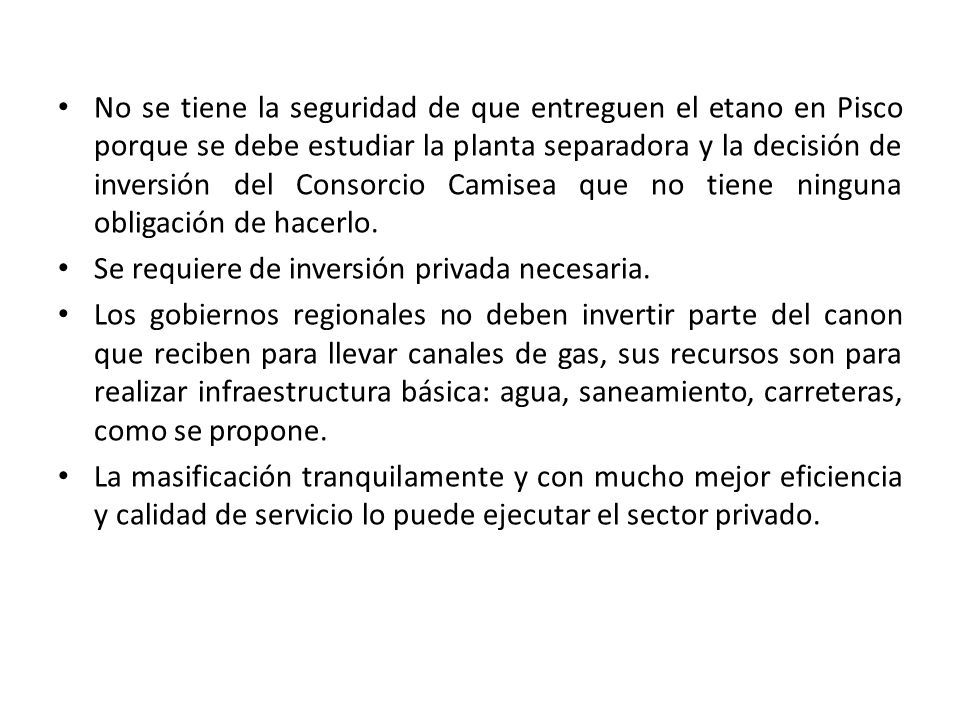 • No se tiene la seguridad de que entreguen el etano en Pisco porque se debe estudiar la planta separadora y la decisión de inversión del Consorcio Camisea que no tiene ninguna obligación de hacerlo.

• Se requiere de inversión privada necesaria.

• Los gobiernos regionales no deben invertir parte del canon que reciben para llevar canales de gas, sus recursos son para realizar infraestructura básica: agua, saneamiento, carreteras, como se propone.

• La masificación tranquilamente y con mucho mejor eficiencia y calidad de servicio lo puede ejecutar el sector privado.